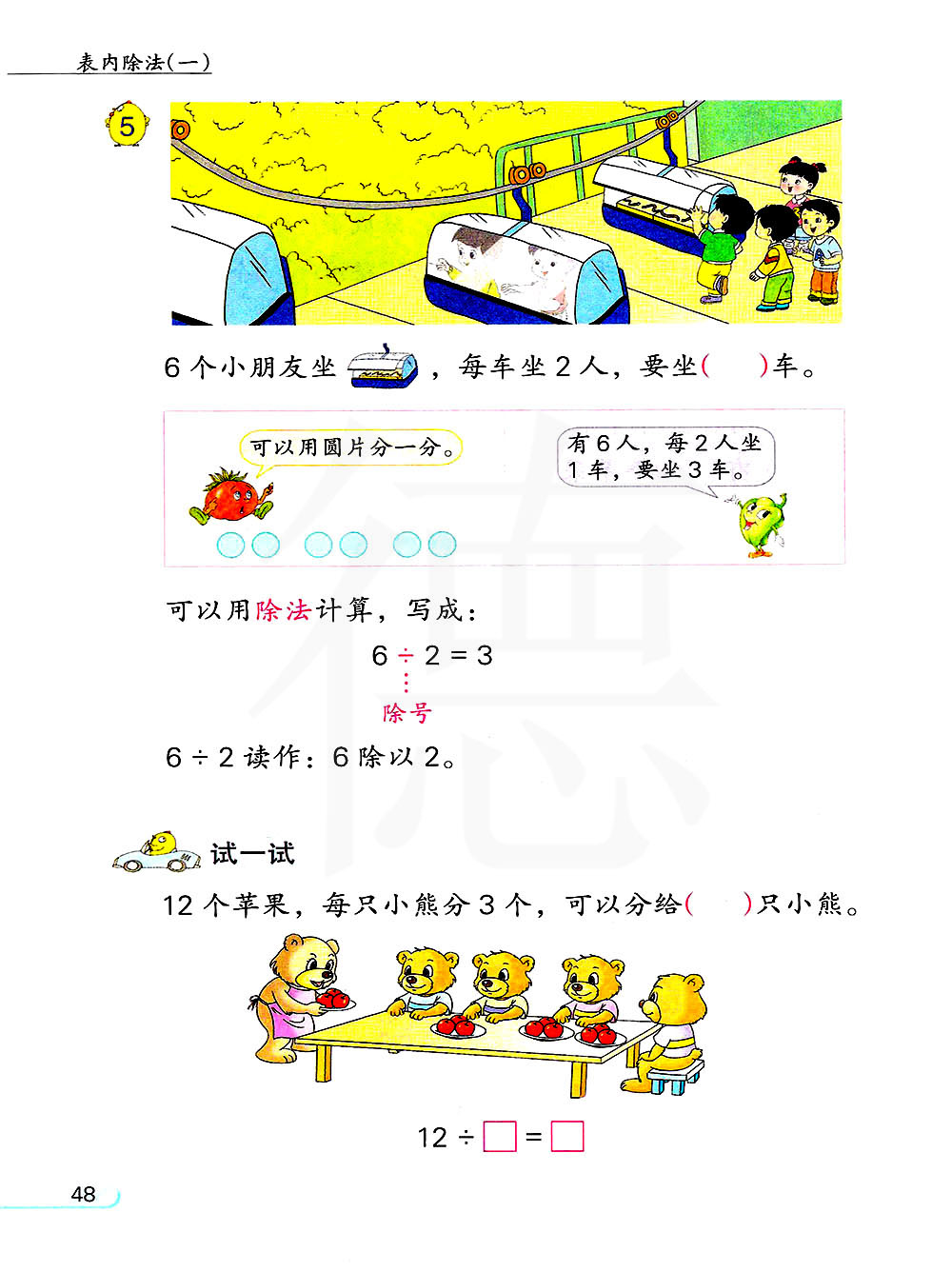 表内除法(一)

5

6个小朋友坐，每车坐2人，要坐(　)车。

可以用圆片分一分。

有6人，每2人坐1车，要坐3车。

可以用除法计算，写成：

$6 \div 2 = 3$

除号

$6 \div 2$读作：6除以2。

试一试

12个苹果，每只小熊分3个，可以分给(　)只小熊。

$12 \div \square = \square$

48

德